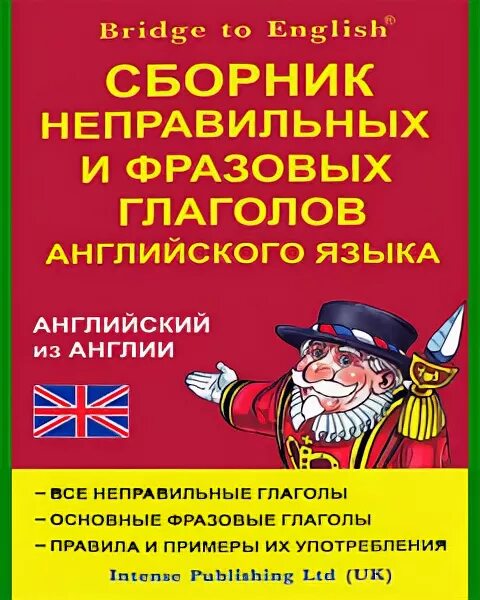 Bridge to English®

СБОРНИК НЕПРАВИЛЬНЫХ И ФРАЗОВЫХ ГЛАГОЛОВ АНГЛИЙСКОГО ЯЗЫКА

АНГЛИЙСКИЙ из АНГЛИИ

– ВСЕ НЕПРАВИЛЬНЫЕ ГЛАГОЛЫ
– ОСНОВНЫЕ ФРАЗОВЫЕ ГЛАГОЛЫ
– ПРАВИЛА И ПРИМЕРЫ ИХ УПОТРЕБЛЕНИЯ

Intense Publishing Ltd (UK)